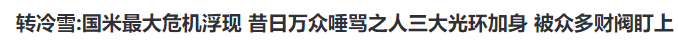 转冷雪:国米最大危机浮现 昔日万众唾骂之人三大光环加身 被众多财阀盯上